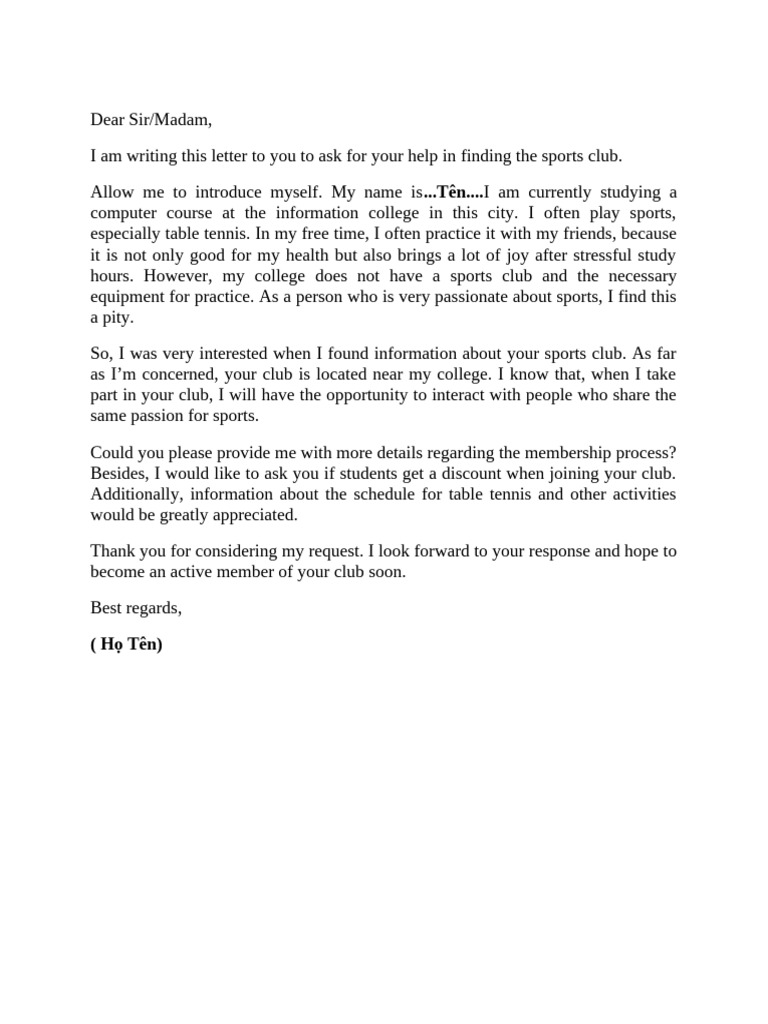 Dear Sir/Madam,

I am writing this letter to you to ask for your help in finding the sports club.

Allow me to introduce myself. My name is...Tên....I am currently studying a computer course at the information college in this city. I often play sports, especially table tennis. In my free time, I often practice it with my friends, because it is not only good for my health but also brings a lot of joy after stressful study hours. However, my college does not have a sports club and the necessary equipment for practice. As a person who is very passionate about sports, I find this a pity.

So, I was very interested when I found information about your sports club. As far as I'm concerned, your club is located near my college. I know that, when I take part in your club, I will have the opportunity to interact with people who share the same passion for sports.

Could you please provide me with more details regarding the membership process? Besides, I would like to ask you if students get a discount when joining your club. Additionally, information about the schedule for table tennis and other activities would be greatly appreciated.

Thank you for considering my request. I look forward to your response and hope to become an active member of your club soon.

Best regards,

( Họ Tên)